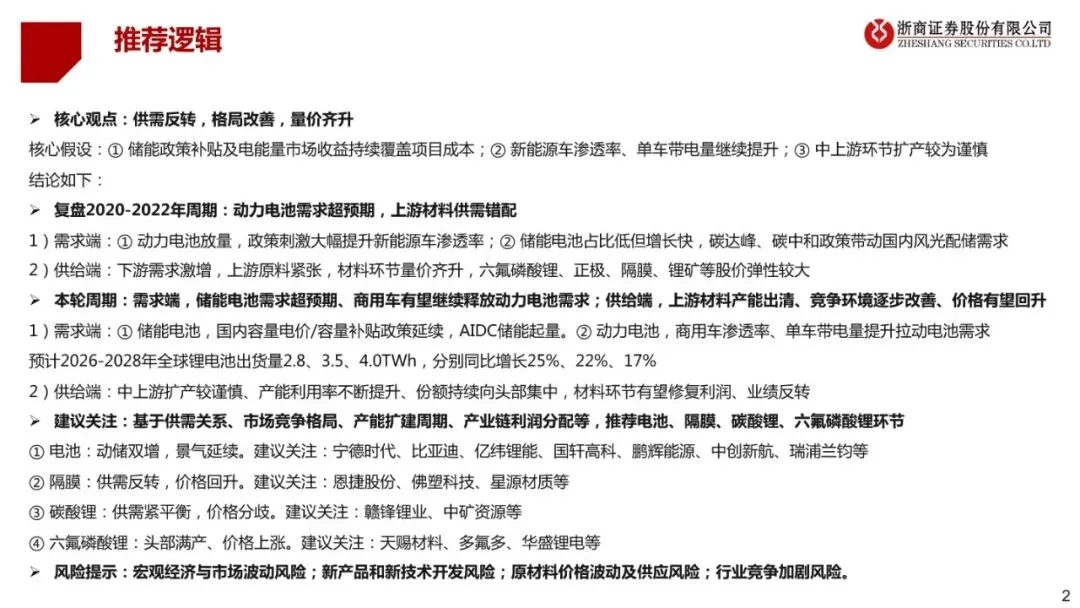 推荐逻辑

浙商证券股份有限公司
ZHESHANG SECURITIES CO.LTD

➢ 核心观点：供需反转，格局改善，量价齐升
核心假设：① 储能政策补贴及电能量市场收益持续覆盖项目成本；② 新能源车渗透率、单车带电量继续提升；③ 中上游环节扩产较为谨慎
结论如下：
➢ 复盘2020-2022年周期：动力电池需求超预期，上游材料供需错配
1）需求端：① 动力电池放量，政策刺激大幅提升新能源车渗透率；② 储能电池占比低但增长快，碳达峰、碳中和政策带动国内风光配储需求
2）供给端：下游需求激增，上游原料紧张，材料环节量价齐升，六氟磷酸锂、正极、隔膜、锂矿等股价弹性较大
➢ 本轮周期：需求端，储能电池需求超预期、商用车有望继续释放动力电池需求；供给端，上游材料产能出清、竞争环境逐步改善、价格有望回升
1）需求端：① 储能电池，国内容量电价/容量补贴政策延续，AIDC储能起量。② 动力电池，商用车渗透率、单车带电量提升拉动电池需求
预计2026-2028年全球锂电池出货量2.8、3.5、4.0TWh，分别同比增长25%、22%、17%
2）供给端：中上游扩产较谨慎、产能利用率不断提升、份额持续向头部集中，材料环节有望修复利润、业绩反转
➢ 建议关注：基于供需关系、市场竞争格局、产能扩建周期、产业链利润分配等，推荐电池、隔膜、碳酸锂、六氟磷酸锂环节
① 电池：动储双增，景气延续。建议关注：宁德时代、比亚迪、亿纬锂能、国轩高科、鹏辉能源、中创新航、瑞浦兰钧等
② 隔膜：供需反转，价格回升。建议关注：恩捷股份、佛塑科技、星源材质等
③ 碳酸锂：供需紧平衡，价格分歧。建议关注：赣锋锂业、中矿资源等
④ 六氟磷酸锂：头部满产、价格上涨。建议关注：天赐材料、多氟多、华盛锂电等
➢ 风险提示：宏观经济与市场波动风险；新产品和新技术开发风险；原材料价格波动及供应风险；行业竞争加剧风险。

2